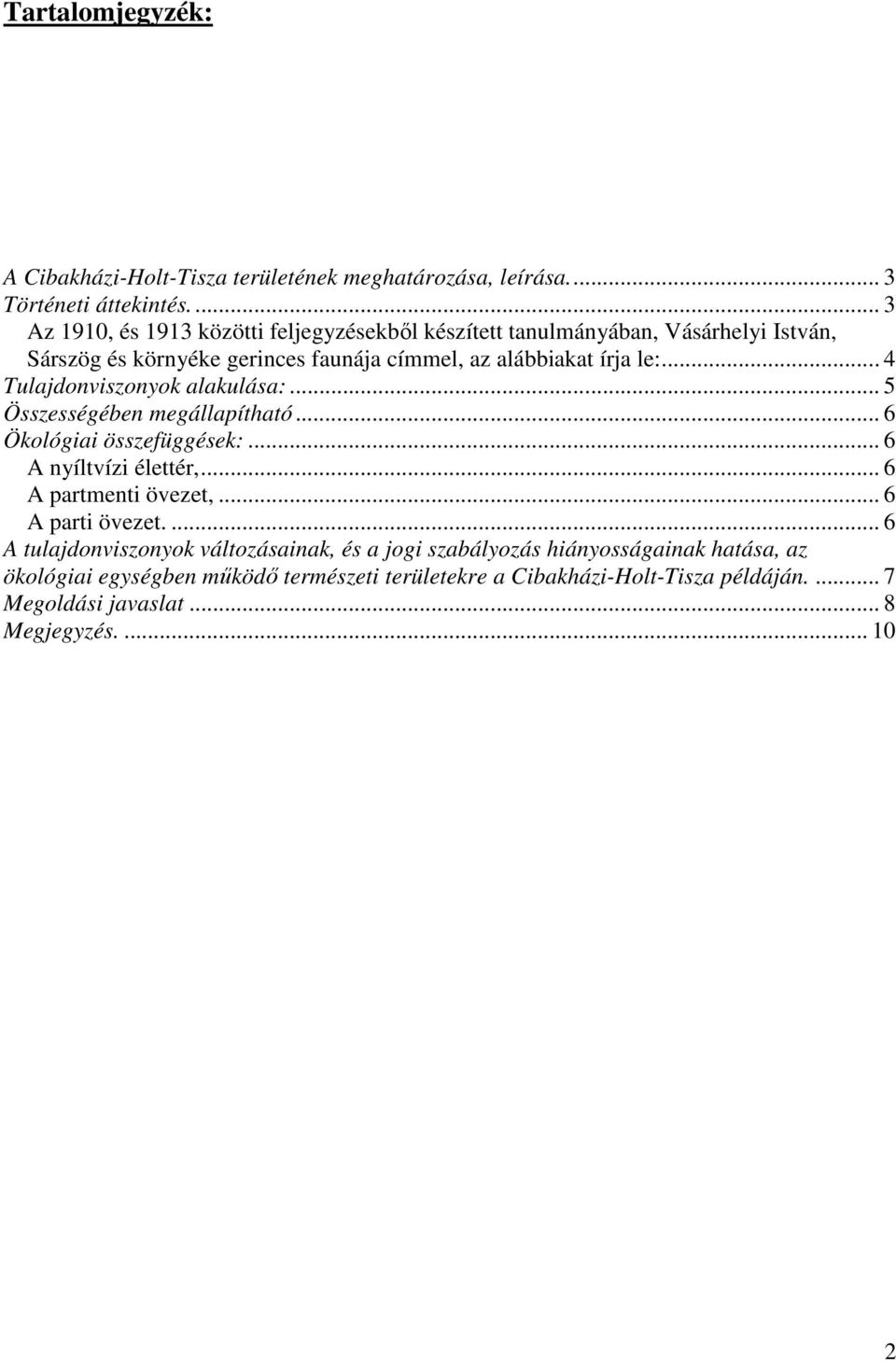 Tartalomjegyzék:

A Cibakházi-Holt-Tisza területének meghatározása, leírása. ... 3
Történeti áttekintés. ... 3
Az 1910, és 1913 közötti feljegyzésekből készített tanulmányában, Vásárhelyi István, Sárszög és környéke gerinces faunája címmel, az alábbiakat írja le: ... 4
Tulajdonviszonyok alakulása: ... 5
Összességében megállapítható ... 6
Ökológiai összefüggések: ... 6
A nyíltvízi élettér, ... 6
A partmenti övezet, ... 6
A parti övezet. ... 6
A tulajdonviszonyok változásainak, és a jogi szabályozás hiányosságainak hatása, az ökológiai egységben működő természeti területekre a Cibakházi-Holt-Tisza példáján. ... 7
Megoldási javaslat ... 8
Megjegyzés. ... 10

2